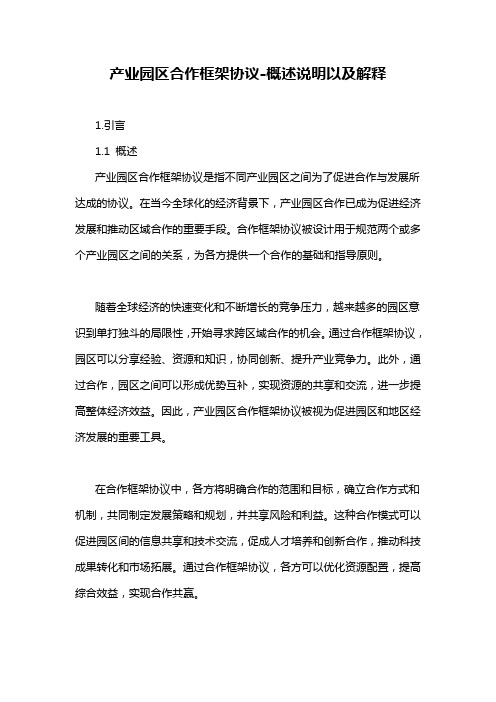 产业园区合作框架协议-概述说明以及解释

1.引言

1.1 概述

产业园区合作框架协议是指不同产业园区之间为了促进合作与发展所达成的协议。在当今全球化的经济背景下，产业园区合作已成为促进经济发展和推动区域合作的重要手段。合作框架协议被设计用于规范两个或多个产业园区之间的关系，为各方提供一个合作的基础和指导原则。

随着全球经济的快速变化和不断增长的竞争压力，越来越多的园区意识到单打独斗的局限性，开始寻求跨区域合作的机会。通过合作框架协议，园区可以分享经验、资源和知识，协同创新、提升产业竞争力。此外，通过合作，园区之间可以形成优势互补，实现资源的共享和交流，进一步提高整体经济效益。因此，产业园区合作框架协议被视为促进园区和地区经济发展的重要工具。

在合作框架协议中，各方将明确合作的范围和目标，确立合作方式和机制，共同制定发展策略和规划，并共享风险和利益。这种合作模式可以促进园区间的信息共享和技术交流，促成人才培养和创新合作，推动科技成果转化和市场拓展。通过合作框架协议，各方可以优化资源配置，提高综合效益，实现合作共赢。